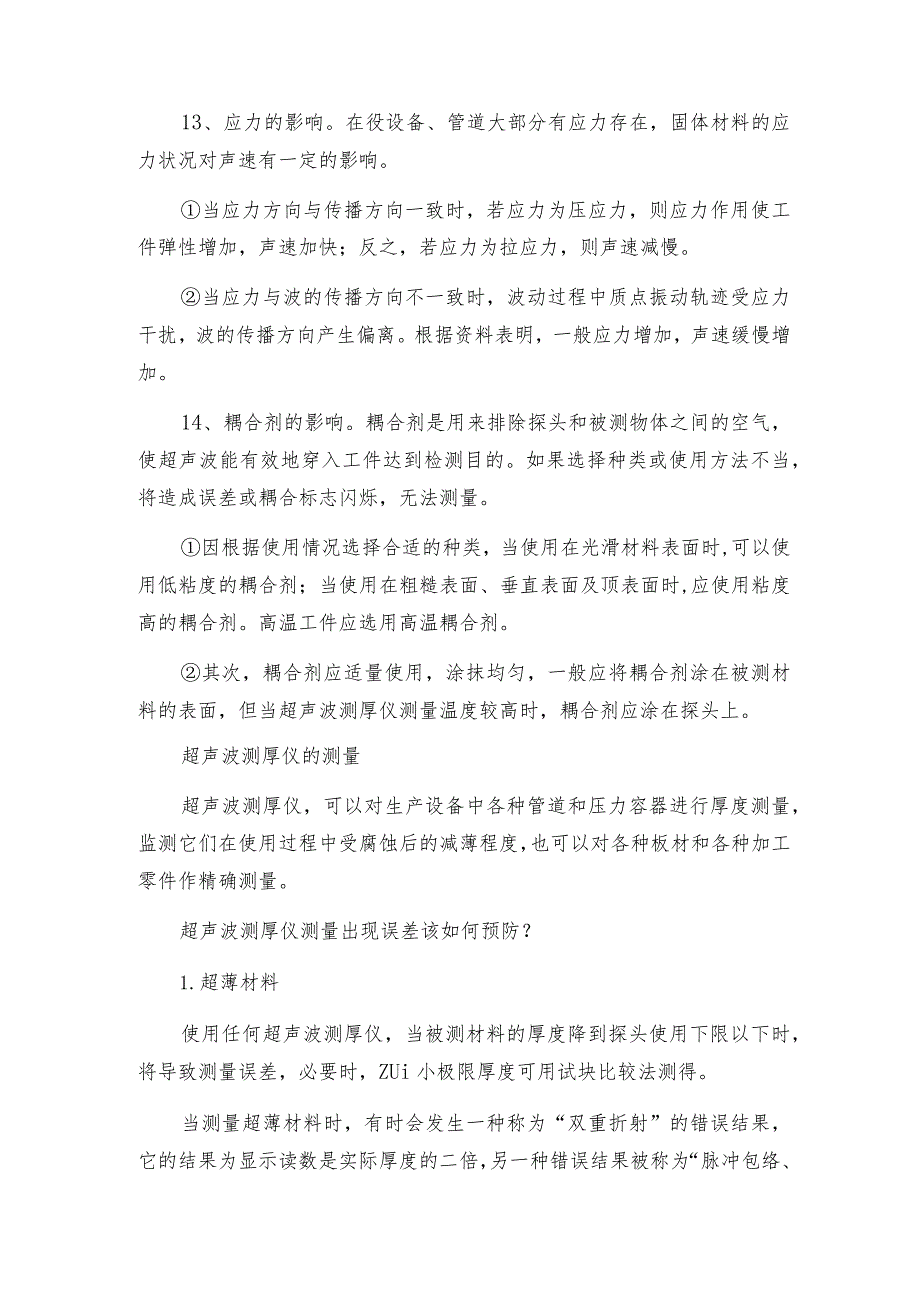 13、应力的影响。在役设备、管道大部分有应力存在，固体材料的应力状况对声速有一定的影响。

①当应力方向与传播方向一致时，若应力为压应力，则应力作用使工件弹性增加，声速加快；反之，若应力为拉应力，则声速减慢。

②当应力与波的传播方向不一致时，波动过程中质点振动轨迹受应力干扰，波的传播方向产生偏离。根据资料表明，一般应力增加，声速缓慢增加。

14、耦合剂的影响。耦合剂是用来排除探头和被测物体之间的空气，使超声波能有效地穿入工件达到检测目的。如果选择种类或使用方法不当，将造成误差或耦合标志闪烁，无法测量。

①因根据使用情况选择合适的种类，当使用在光滑材料表面时,可以使用低粘度的耦合剂；当使用在粗糙表面、垂直表面及顶表面时,应使用粘度高的耦合剂。高温工件应选用高温耦合剂。

②其次，耦合剂应适量使用，涂抹均匀，一般应将耦合剂涂在被测材料的表面，但当超声波测厚仪测量温度较高时，耦合剂应涂在探头上。

超声波测厚仪的测量

超声波测厚仪，可以对生产设备中各种管道和压力容器进行厚度测量,监测它们在使用过程中受腐蚀后的减薄程度,也可以对各种板材和各种加工零件作精确测量。

超声波测厚仪测量出现误差该如何预防？

1.超薄材料

使用任何超声波测厚仪，当被测材料的厚度降到探头使用下限以下时，将导致测量误差，必要时，ZUi 小极限厚度可用试块比较法测得。

当测量超薄材料时，有时会发生一种称为“双重折射”的错误结果，它的结果为显示读数是实际厚度的二倍,另一种错误结果被称为“脉冲包络、